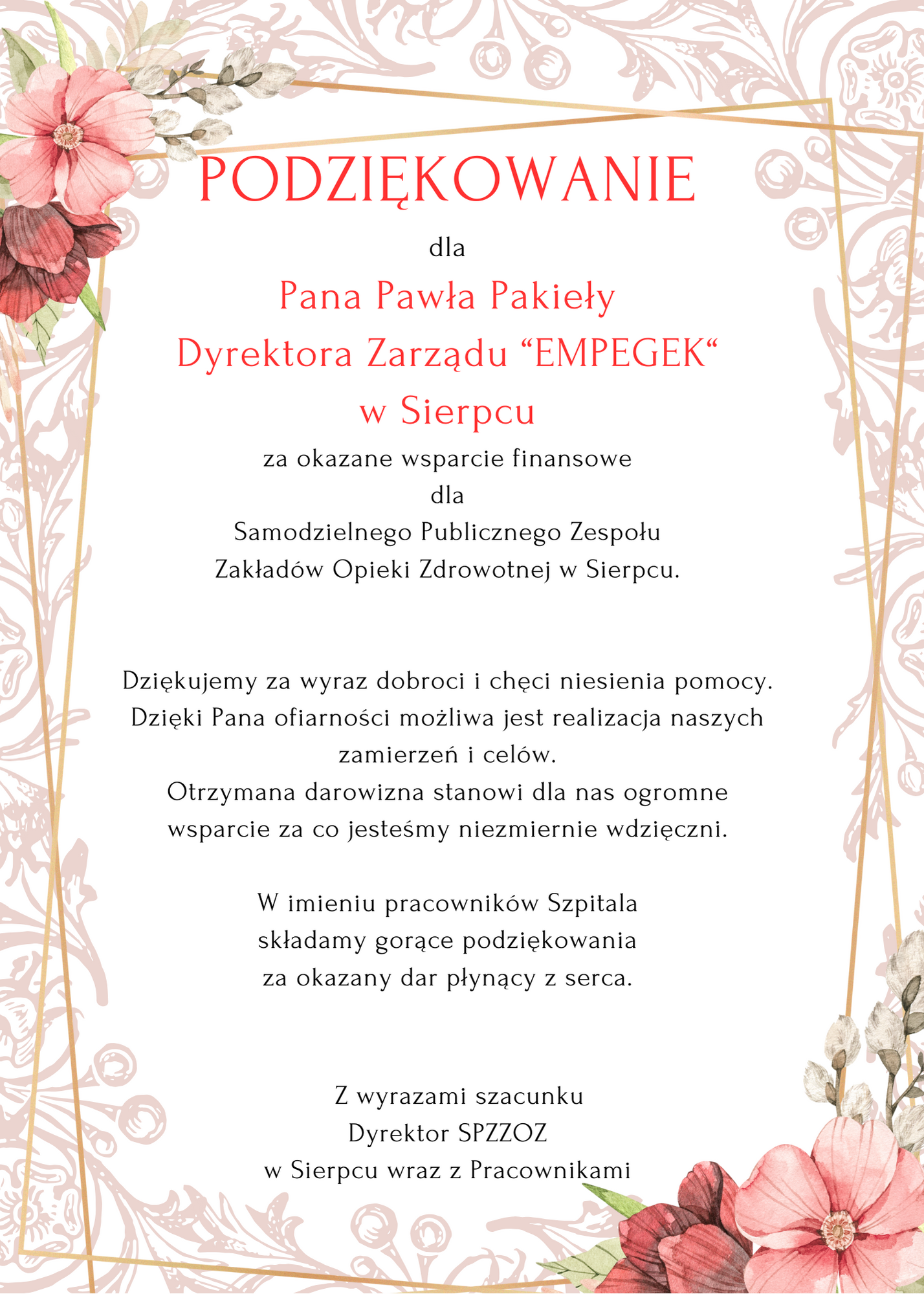 PODZIĘKOWANIE

dla

Pana Pawła Pakieły
Dyrektora Zarządu “EMPEGEK“
w Sierpcu

za okazane wsparcie finansowe
dla
Samodzielnego Publicznego Zespołu
Zakładów Opieki Zdrowotnej w Sierpcu.

Dziękujemy za wyraz dobroci i chęci niesienia pomocy. Dzięki Pana ofiarności możliwa jest realizacja naszych zamierzeń i celów.
Otrzymana darowizna stanowi dla nas ogromne wsparcie za co jesteśmy niezmiernie wdzięczni.

W imieniu pracowników Szpitala
składamy gorące podziękowania
za okazany dar płynący z serca.

Z wyrazami szacunku
Dyrektor SPZZOZ
w Sierpcu wraz z Pracownikami